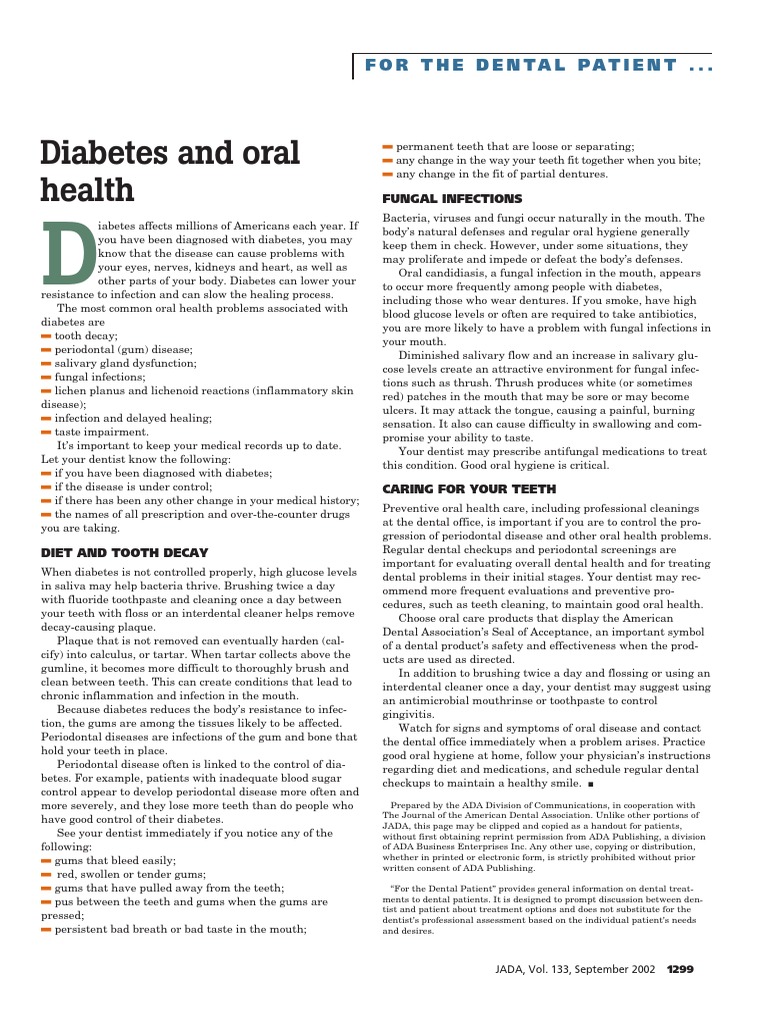 FOR THE DENTAL PATIENT ...

Diabetes and oral health

Diabetes affects millions of Americans each year. If you have been diagnosed with diabetes, you may know that the disease can cause problems with your eyes, nerves, kidneys and heart, as well as other parts of your body. Diabetes can lower your resistance to infection and can slow the healing process.

The most common oral health problems associated with diabetes are

- tooth decay;
- periodontal (gum) disease;
- salivary gland dysfunction;
- fungal infections;
- lichen planus and lichenoid reactions (inflammatory skin disease);
- infection and delayed healing;
- taste impairment.

It's important to keep your medical records up to date. Let your dentist know the following:

- if you have been diagnosed with diabetes;
- if the disease is under control;
- if there has been any other change in your medical history;
- the names of all prescription and over-the-counter drugs you are taking.

DIET AND TOOTH DECAY

When diabetes is not controlled properly, high glucose levels in saliva may help bacteria thrive. Brushing twice a day with fluoride toothpaste and cleaning once a day between your teeth with floss or an interdental cleaner helps remove decay-causing plaque.

Plaque that is not removed can eventually harden (calcify) into calculus, or tartar. When tartar collects above the gumline, it becomes more difficult to thoroughly brush and clean between teeth. This can create conditions that lead to chronic inflammation and infection in the mouth.

Because diabetes reduces the body's resistance to infection, the gums are among the tissues likely to be affected. Periodontal diseases are infections of the gum and bone that hold your teeth in place.

Periodontal disease often is linked to the control of diabetes. For example, patients with inadequate blood sugar control appear to develop periodontal disease more often and more severely, and they lose more teeth than do people who have good control of their diabetes.

See your dentist immediately if you notice any of the following:

- gums that bleed easily;
- red, swollen or tender gums;
- gums that have pulled away from the teeth;
- pus between the teeth and gums when the gums are pressed;
- persistent bad breath or bad taste in the mouth;
- permanent teeth that are loose or separating;
- any change in the way your teeth fit together when you bite;
- any change in the fit of partial dentures.

FUNGAL INFECTIONS

Bacteria, viruses and fungi occur naturally in the mouth. The body's natural defenses and regular oral hygiene generally keep them in check. However, under some situations, they may proliferate and impede or defeat the body's defenses.

Oral candidiasis, a fungal infection in the mouth, appears to occur more frequently among people with diabetes, including those who wear dentures. If you smoke, have high blood glucose levels or often are required to take antibiotics, you are more likely to have a problem with fungal infections in your mouth.

Diminished salivary flow and an increase in salivary glucose levels create an attractive environment for fungal infections such as thrush. Thrush produces white (or sometimes red) patches in the mouth that may be sore or may become ulcers. It may attack the tongue, causing a painful, burning sensation. It also can cause difficulty in swallowing and compromise your ability to taste.

Your dentist may prescribe antifungal medications to treat this condition. Good oral hygiene is critical.

CARING FOR YOUR TEETH

Preventive oral health care, including professional cleanings at the dental office, is important if you are to control the progression of periodontal disease and other oral health problems. Regular dental checkups and periodontal screenings are important for evaluating overall dental health and for treating dental problems in their initial stages. Your dentist may recommend more frequent evaluations and preventive procedures, such as teeth cleaning, to maintain good oral health.

Choose oral care products that display the American Dental Association's Seal of Acceptance, an important symbol of a dental product's safety and effectiveness when the products are used as directed.

In addition to brushing twice a day and flossing or using an interdental cleaner once a day, your dentist may suggest using an antimicrobial mouthrinse or toothpaste to control gingivitis.

Watch for signs and symptoms of oral disease and contact the dental office immediately when a problem arises. Practice good oral hygiene at home, follow your physician's instructions regarding diet and medications, and schedule regular dental checkups to maintain a healthy smile. ■

Prepared by the ADA Division of Communications, in cooperation with The Journal of the American Dental Association. Unlike other portions of JADA, this page may be clipped and copied as a handout for patients, without first obtaining reprint permission from ADA Publishing, a division of ADA Business Enterprises Inc. Any other use, copying or distribution, whether in printed or electronic form, is strictly prohibited without prior written consent of ADA Publishing.

"For the Dental Patient" provides general information on dental treatments to dental patients. It is designed to prompt discussion between dentist and patient about treatment options and does not substitute for the dentist's professional assessment based on the individual patient's needs and desires.

JADA, Vol. 133, September 2002 1299